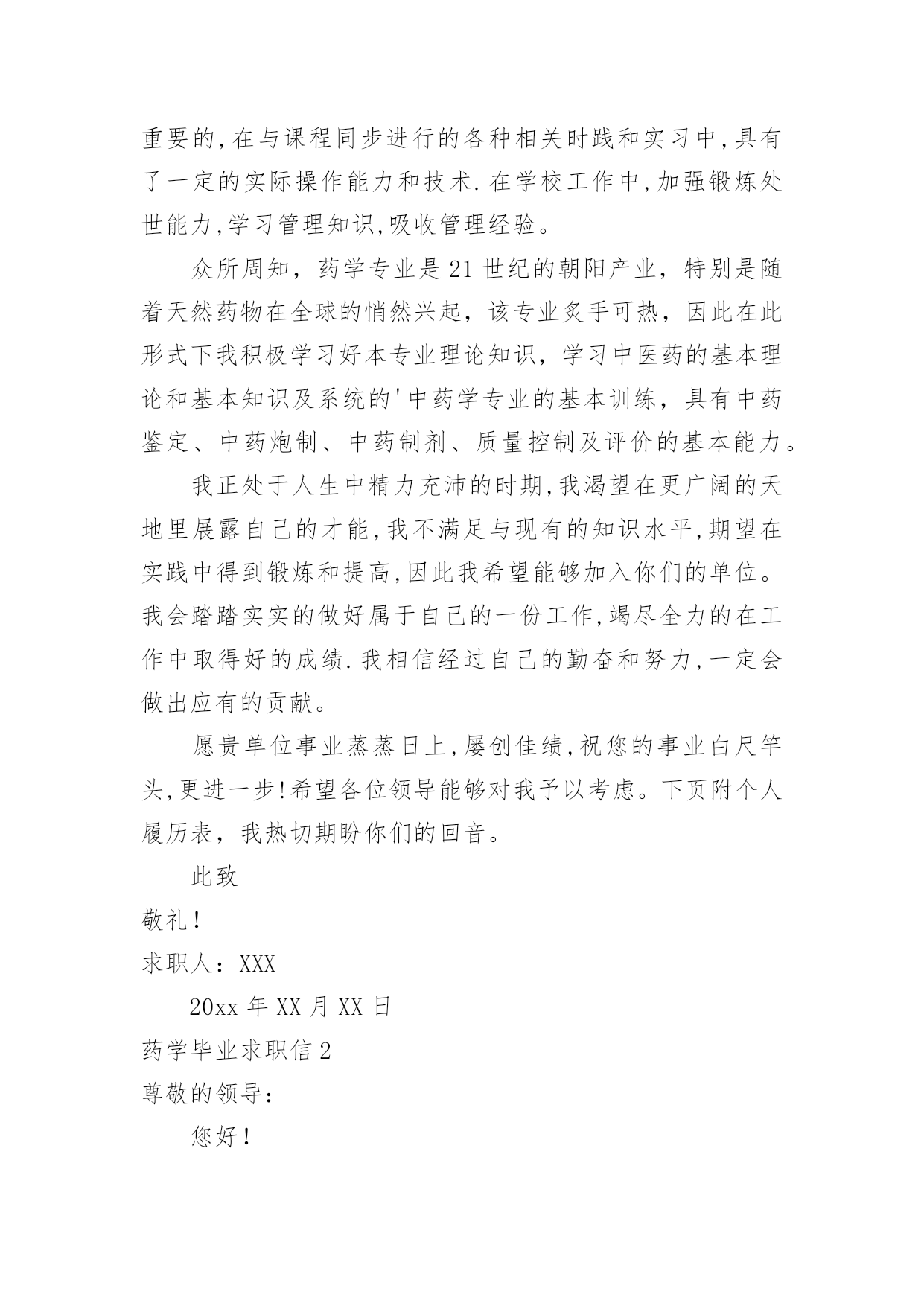 重要的,在与课程同步进行的各种相关时践和实习中,具有了一定的实际操作能力和技术.在学校工作中,加强锻炼处世能力,学习管理知识,吸收管理经验。

众所周知，药学专业是21世纪的朝阳产业，特别是随着天然药物在全球的悄然兴起，该专业炙手可热，因此在此形式下我积极学习好本专业理论知识，学习中医药的基本理论和基本知识及系统的'中药学专业的基本训练，具有中药鉴定、中药炮制、中药制剂、质量控制及评价的基本能力。

我正处于人生中精力充沛的时期,我渴望在更广阔的天地里展露自己的才能,我不满足与现有的知识水平,期望在实践中得到锻炼和提高,因此我希望能够加入你们的单位。我会踏踏实实的做好属于自己的一份工作,竭尽全力的在工作中取得好的成绩.我相信经过自己的勤奋和努力,一定会做出应有的贡献。

愿贵单位事业蒸蒸日上,屡创佳绩,祝您的事业白尺竿头,更进一步!希望各位领导能够对我予以考虑。下页附个人履历表，我热切期盼你们的回音。

此致

敬礼!

求职人：XXX

20xx年XX月XX日

药学毕业求职信2

尊敬的领导:

您好!